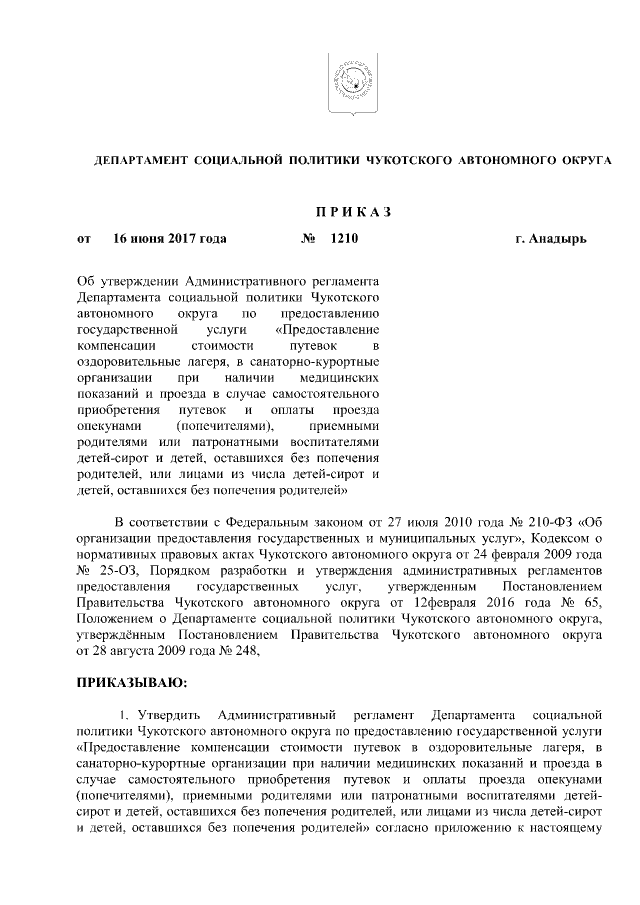 ДЕПАРТАМЕНТ СОЦИАЛЬНОЙ ПОЛИТИКИ ЧУКОТСКОГО АВТОНОМНОГО ОКРУГА

П Р И К А З

от 16 июня 2017 года № 1210 г. Анадырь

Об утверждении Административного регламента Департамента социальной политики Чукотского автономного округа по предоставлению государственной услуги «Предоставление компенсации стоимости путевок в оздоровительные лагеря, в санаторно-курортные организации при наличии медицинских показаний и проезда в случае самостоятельного приобретения путевок и оплаты проезда опекунами (попечителями), приемными родителями или патронатными воспитателями детей-сирот и детей, оставшихся без попечения родителей, или лицами из числа детей-сирот и детей, оставшихся без попечения родителей»

В соответствии с Федеральным законом от 27 июля 2010 года № 210-ФЗ «Об организации предоставления государственных и муниципальных услуг», Кодексом о нормативных правовых актах Чукотского автономного округа от 24 февраля 2009 года № 25-ОЗ, Порядком разработки и утверждения административных регламентов предоставления государственных услуг, утвержденным Постановлением Правительства Чукотского автономного округа от 12февраля 2016 года № 65, Положением о Департаменте социальной политики Чукотского автономного округа, утверждённым Постановлением Правительства Чукотского автономного округа от 28 августа 2009 года № 248,

ПРИКАЗЫВАЮ:

1. Утвердить Административный регламент Департамента социальной политики Чукотского автономного округа по предоставлению государственной услуги «Предоставление компенсации стоимости путевок в оздоровительные лагеря, в санаторно-курортные организации при наличии медицинских показаний и проезда в случае самостоятельного приобретения путевок и оплаты проезда опекунами (попечителями), приемными родителями или патронатными воспитателями детей-сирот и детей, оставшихся без попечения родителей, или лицами из числа детей-сирот и детей, оставшихся без попечения родителей» согласно приложению к настоящему